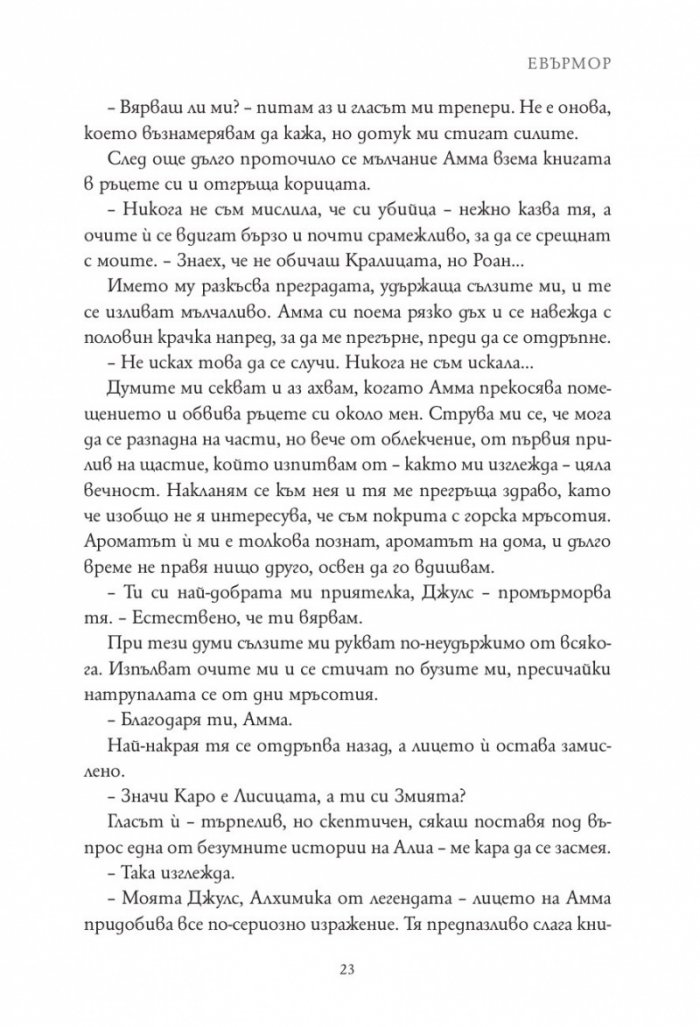 ЕВЪРМОР

– Вярваш ли ми? – питам аз и гласът ми трепери. Не е онова, което възнамерявам да кажа, но дотук ми стигат силите.

След още дълго проточило се мълчание Амма взема книгата в ръцете си и отгръща корицата.

– Никога не съм мислила, че си убийца – нежно казва тя, а очите ѝ се вдигат бързо и почти срамежливо, за да се срещнат с моите. – Знаех, че не обичаш Кралицата, но Роан...

Името му разкъсва преградата, удържаща сълзите ми, и те се изливат мълчаливо. Амма си поема рязко дъх и се навежда с половин крачка напред, за да ме прегърне, преди да се отдръпне.

– Не исках това да се случи. Никога не съм искала...

Думите ми секват и аз ахвам, когато Амма прекосява помещението и обвива ръцете си около мен. Струва ми се, че мога да се разпадна на части, но вече от облекчение, от първия прилив на щастие, който изпитвам от – както ми изглежда – цяла вечност. Накланям се към нея и тя ме прегръща здраво, като че изобщо не я интересува, че съм покрита с горска мръсотия. Ароматът ѝ ми е толкова познат, ароматът на дома, и дълго време не правя нищо друго, освен да го вдишвам.

– Ти си най-добрата ми приятелка, Джулс – промърморва тя. – Естествено, че ти вярвам.

При тези думи сълзите ми рукват по-неудържимо от всякога. Изпълват очите ми и се стичат по бузите ми, пресичайки натрупалата се от дни мръсотия.

– Благодаря ти, Амма.

Най-накрая тя се отдръпва назад, а лицето ѝ остава замислено.

– Значи Каро е Лисицата, а ти си Змията?

Гласът ѝ – търпелив, но скептичен, сякаш поставя под въпрос една от безумните истории на Алиа – ме кара да се засмея.

– Така изглежда.

– Моята Джулс, Алхимика от легендата – лицето на Амма придобива все по-сериозно изражение. Тя предпазливо слага кни-

23